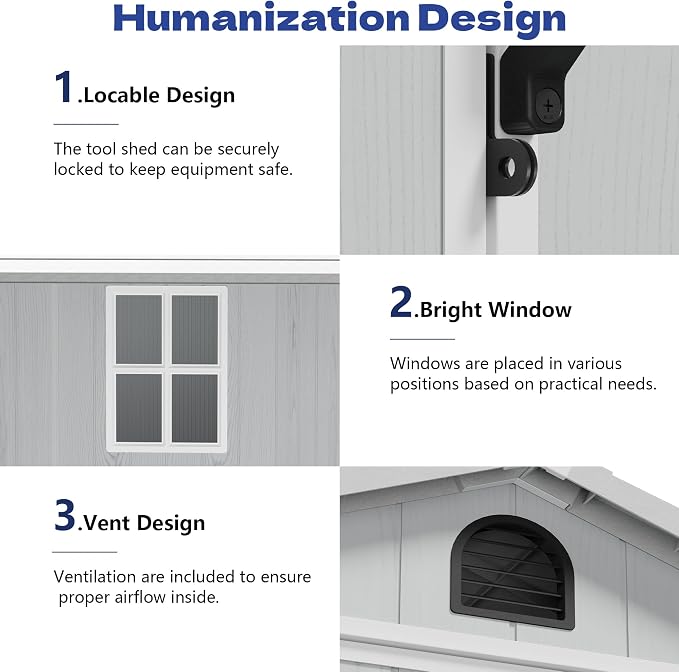 Humanization Design

1.Locable Design

The tool shed can be securely locked to keep equipment safe.

2.Bright Window

Windows are placed in various positions based on practical needs.

3.Vent Design

Ventilation are included to ensure proper airflow inside.